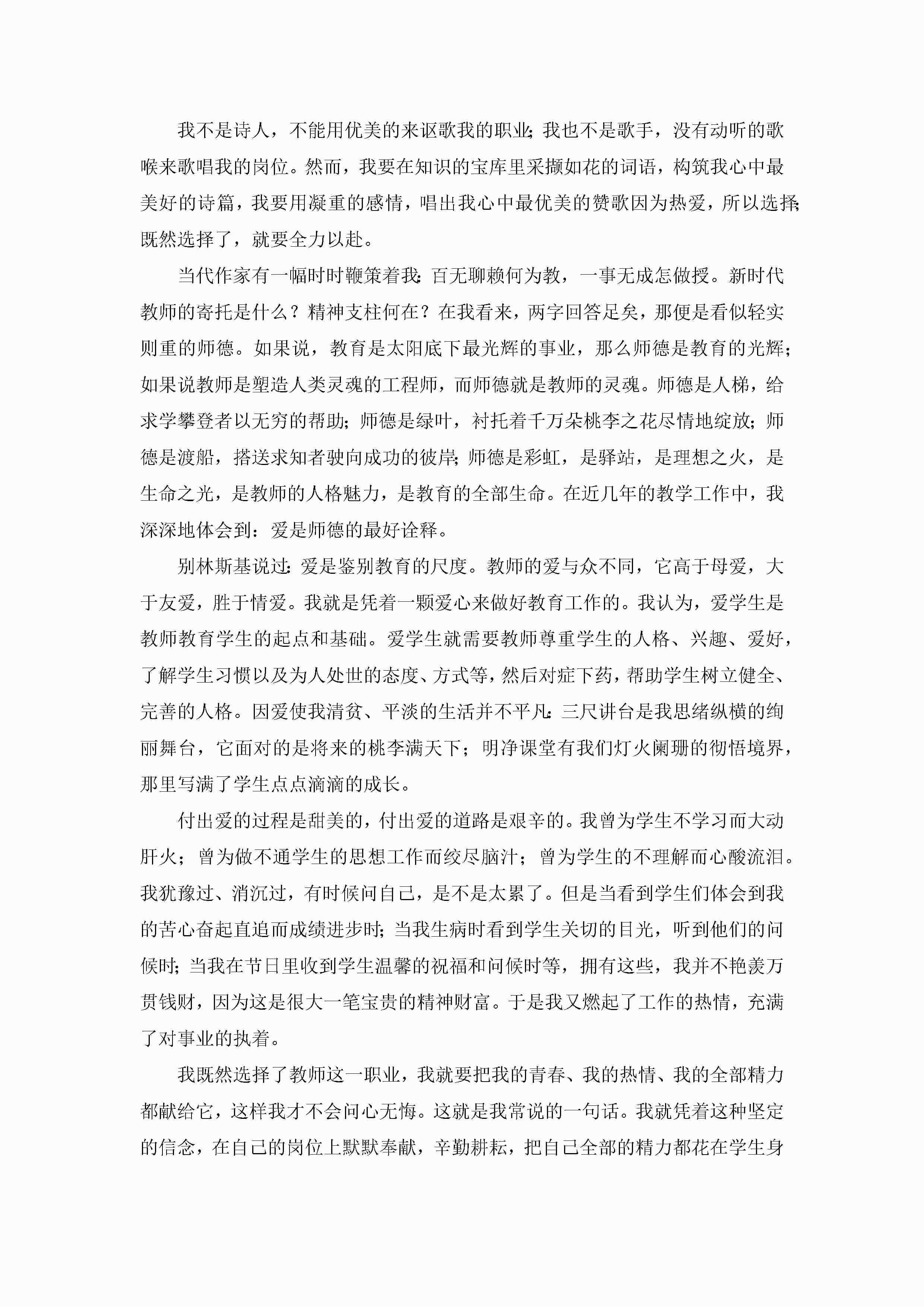 我不是诗人，不能用优美的来讴歌我的职业;我也不是歌手，没有动听的歌喉来歌唱我的岗位。然而，我要在知识的宝库里采撷如花的词语，构筑我心中最美好的诗篇，我要用凝重的感情，唱出我心中最优美的赞歌因为热爱，所以选择;既然选择了，就要全力以赴。

当代作家有一幅时时鞭策着我:百无聊赖何为教，一事无成怎做授。新时代教师的寄托是什么？精神支柱何在？在我看来，两字回答足矣，那便是看似轻实则重的师德。如果说，教育是太阳底下最光辉的事业，那么师德是教育的光辉;如果说教师是塑造人类灵魂的工程师，而师德就是教师的灵魂。师德是人梯，给求学攀登者以无穷的帮助;师德是绿叶，衬托着千万朵桃李之花尽情地绽放;师德是渡船，搭送求知者驶向成功的彼岸;师德是彩虹，是驿站，是理想之火，是生命之光，是教师的人格魅力，是教育的全部生命。在近几年的教学工作中，我深深地体会到:爱是师德的最好诠释。

别林斯基说过:爱是鉴别教育的尺度。教师的爱与众不同，它高于母爱，大于友爱，胜于情爱。我就是凭着一颗爱心来做好教育工作的。我认为，爱学生是教师教育学生的起点和基础。爱学生就需要教师尊重学生的人格、兴趣、爱好，了解学生习惯以及为人处世的态度、方式等，然后对症下药，帮助学生树立健全、完善的人格。因爱使我清贫、平淡的生活并不平凡:三尺讲台是我思绪纵横的绚丽舞台，它面对的是将来的桃李满天下;明净课堂有我们灯火阑珊的彻悟境界，那里写满了学生点点滴滴的成长。

付出爱的过程是甜美的，付出爱的道路是艰辛的。我曾为学生不学习而大动肝火;曾为做不通学生的思想工作而绞尽脑汁;曾为学生的不理解而心酸流泪。我犹豫过、消沉过，有时候问自己，是不是太累了。但是当看到学生们体会到我的苦心奋起直追而成绩进步时;当我生病时看到学生关切的目光，听到他们的问候时;当我在节日里收到学生温馨的祝福和问候时等，拥有这些，我并不艳羡万贯钱财，因为这是很大一笔宝贵的精神财富。于是我又燃起了工作的热情，充满了对事业的执着。

我既然选择了教师这一职业，我就要把我的青春、我的热情、我的全部精力都献给它，这样我才不会问心无悔。这就是我常说的一句话。我就凭着这种坚定的信念，在自己的岗位上默默奉献，辛勤耕耘，把自己全部的精力都花在学生身